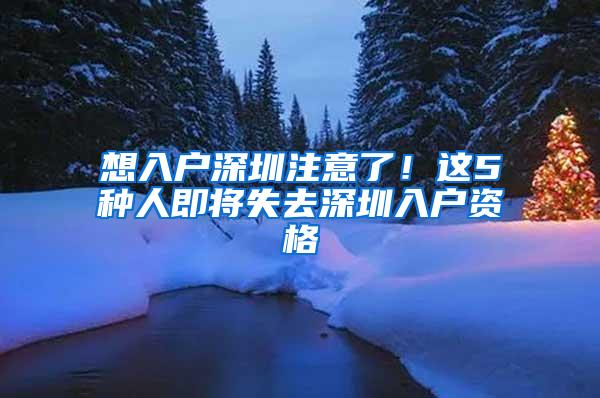 想入户深圳注意了！这5种人即将失去深圳入户资格